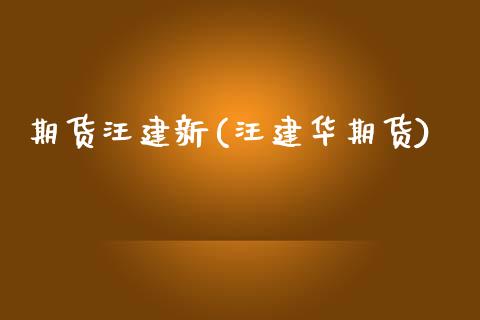 期货汪建新(汪建华期货)